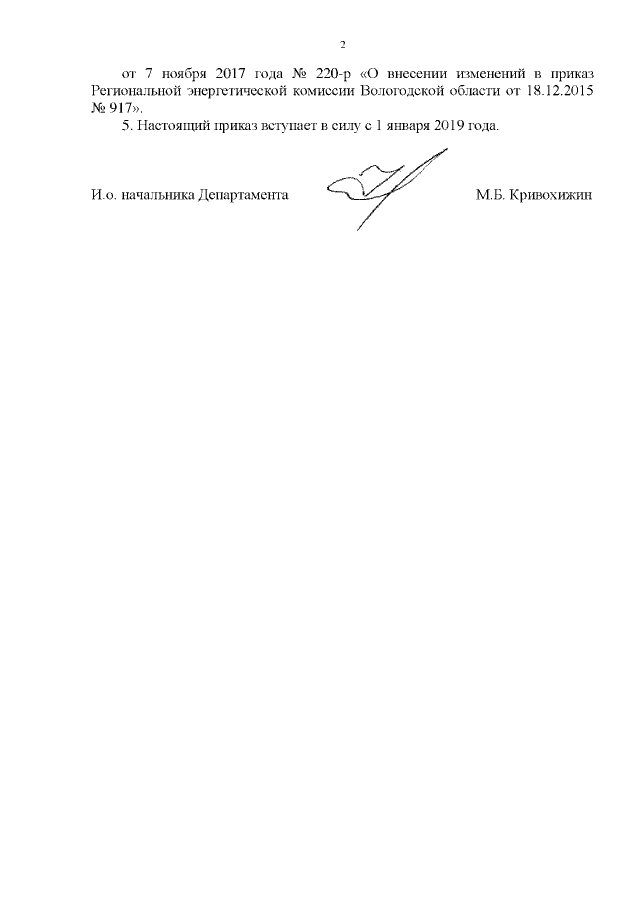 2

от 7 ноября 2017 года № 220-р «О внесении изменений в приказ Региональной энергетической комиссии Вологодской области от 18.12.2015 № 917».

5. Настоящий приказ вступает в силу с 1 января 2019 года.

И.о. начальника Департамента М.Б. Кривохижин